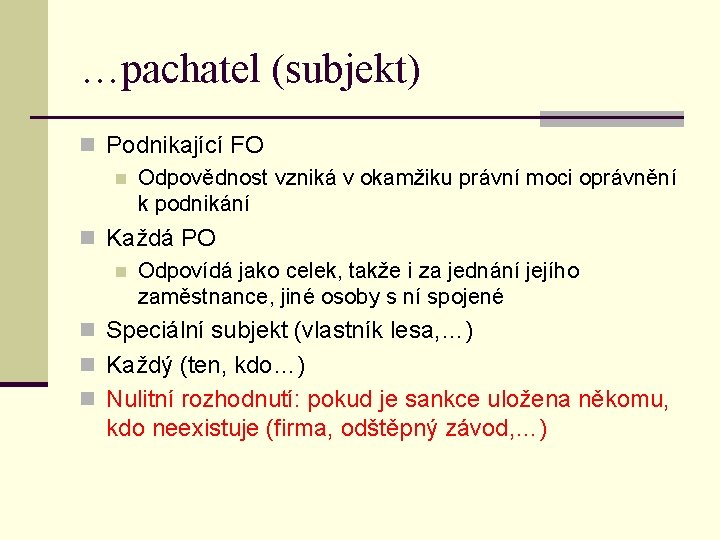 …pachatel (subjekt)

Podnikající FO

Odpovědnost vzniká v okamžiku právní moci oprávnění k podnikání

Každá PO

Odpovídá jako celek, takže i za jednání jejího zaměstnance, jiné osoby s ní spojené

Speciální subjekt (vlastník lesa,…)

Každý (ten, kdo…)

Nulitní rozhodnutí: pokud je sankce uložena někomu, kdo neexistuje (firma, odštěpný závod,…)